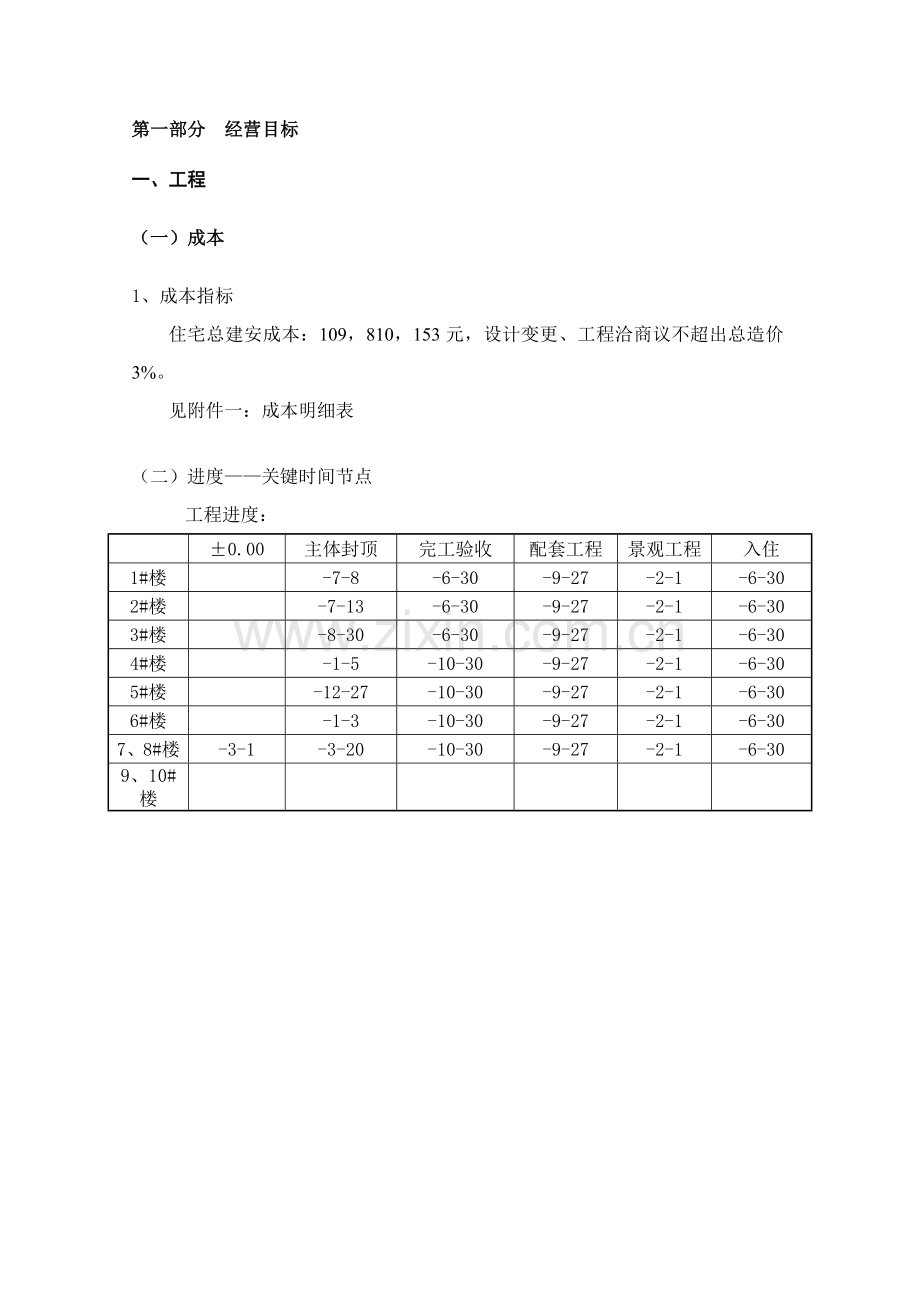 第一部分 经营目标

一、工程

（一）成本

1、成本指标

住宅总建安成本：109，810，153元，设计变更、工程洽商议不超出总造价3%。

见附件一：成本明细表

（二）进度——关键时间节点

工程进度：

|  | ±0.00 | 主体封顶 | 完工验收 | 配套工程 | 景观工程 | 入住 |
|---|---|---|---|---|---|---|
| 1#楼 |  | -7-8 | -6-30 | -9-27 | -2-1 | -6-30 |
| 2#楼 |  | -7-13 | -6-30 | -9-27 | -2-1 | -6-30 |
| 3#楼 |  | -8-30 | -6-30 | -9-27 | -2-1 | -6-30 |
| 4#楼 |  | -1-5 | -10-30 | -9-27 | -2-1 | -6-30 |
| 5#楼 |  | -12-27 | -10-30 | -9-27 | -2-1 | -6-30 |
| 6#楼 |  | -1-3 | -10-30 | -9-27 | -2-1 | -6-30 |
| 7、8#楼 | -3-1 | -3-20 | -10-30 | -9-27 | -2-1 | -6-30 |
| 9、10#楼 |  |  |  |  |  |  |

www.zixin.com.cn